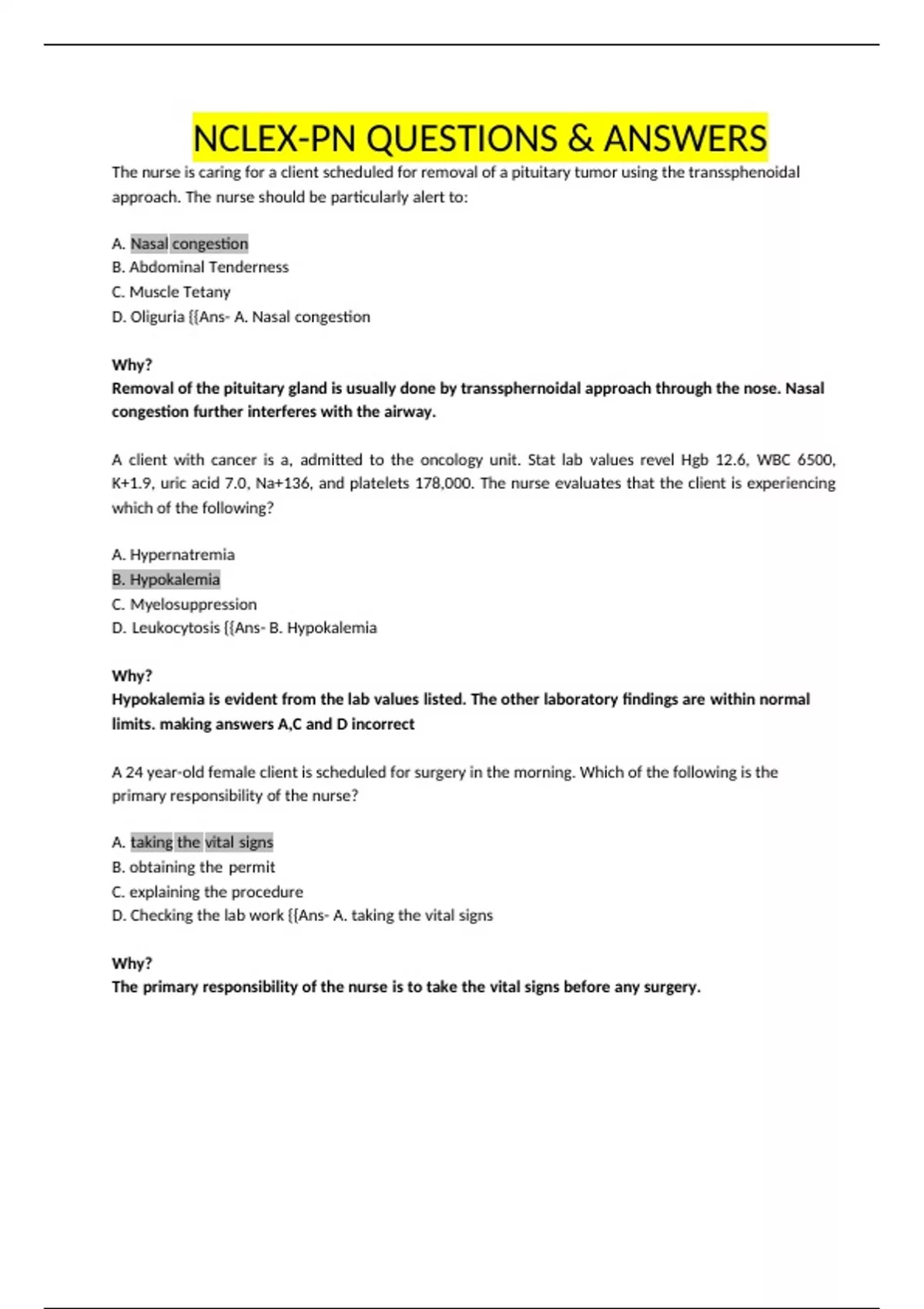 NCLEX-PN QUESTIONS & ANSWERS

The nurse is caring for a client scheduled for removal of a pituitary tumor using the transsphenoidal approach. The nurse should be particularly alert to:

A. Nasal congestion
B. Abdominal Tenderness
C. Muscle Tetany
D. Oliguria {{Ans- A. Nasal congestion

Why?
Removal of the pituitary gland is usually done by transsphernoidal approach through the nose. Nasal congestion further interferes with the airway.

A client with cancer is a, admitted to the oncology unit. Stat lab values revel Hgb 12.6, WBC 6500, K+1.9, uric acid 7.0, Na+136, and platelets 178,000. The nurse evaluates that the client is experiencing which of the following?

A. Hypernatremia
B. Hypokalemia
C. Myelosuppression
D. Leukocytosis {{Ans- B. Hypokalemia

Why?
Hypokalemia is evident from the lab values listed. The other laboratory findings are within normal limits. making answers A,C and D incorrect

A 24 year-old female client is scheduled for surgery in the morning. Which of the following is the primary responsibility of the nurse?

A. taking the vital signs
B. obtaining the permit
C. explaining the procedure
D. Checking the lab work {{Ans- A. taking the vital signs

Why?
The primary responsibility of the nurse is to take the vital signs before any surgery.